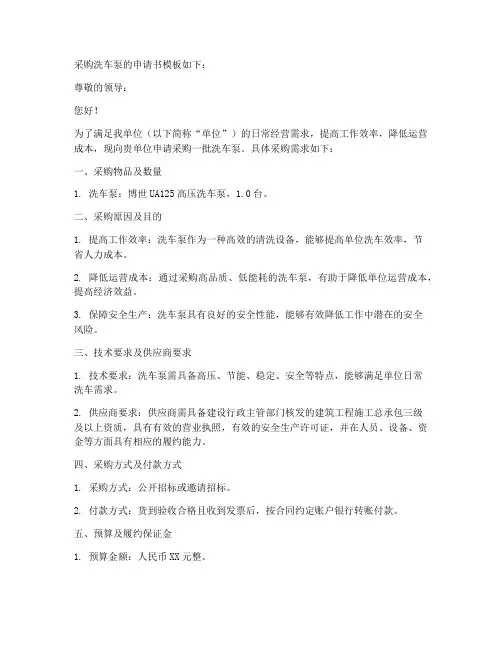 采购洗车泵的申请书模板如下：

尊敬的领导：

您好！

为了满足我单位（以下简称“单位”）的日常经营需求，提高工作效率，降低运营成本，现向贵单位申请采购一批洗车泵。具体采购需求如下：

一、采购物品及数量

1. 洗车泵：博世 UA125 高压洗车泵，1.0 台。

二、采购原因及目的

1. 提高工作效率：洗车泵作为一种高效的清洗设备，能够提高单位洗车效率，节省人力成本。

2. 降低运营成本：通过采购高品质、低能耗的洗车泵，有助于降低单位运营成本，提高经济效益。

3. 保障安全生产：洗车泵具有良好的安全性能，能够有效降低工作中潜在的安全风险。

三、技术要求及供应商要求

1. 技术要求：洗车泵需具备高压、节能、稳定、安全等特点，能够满足单位日常洗车需求。

2. 供应商要求：供应商需具备建设行政主管部门核发的建筑工程施工总承包三级及以上资质，具有有效的营业执照，有效的安全生产许可证，并在人员、设备、资金等方面具有相应的履约能力。

四、采购方式及付款方式

1. 采购方式：公开招标或邀请招标。

2. 付款方式：货到验收合格且收到发票后，按合同约定账户银行转账付款。

五、预算及履约保证金

1. 预算金额：人民币 XX 元整。